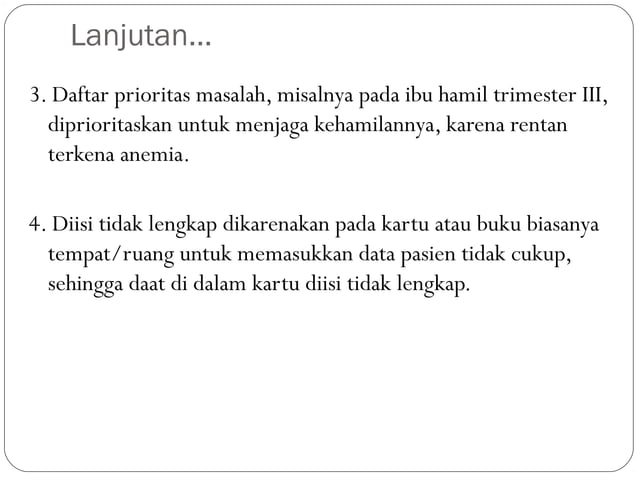 Lanjutan…

3. Daftar prioritas masalah, misalnya pada ibu hamil trimester III, diprioritaskan untuk menjaga kehamilannya, karena rentan terkena anemia.

4. Diisi tidak lengkap dikarenakan pada kartu atau buku biasanya tempat/ruang untuk memasukkan data pasien tidak cukup, sehingga daat di dalam kartu diisi tidak lengkap.